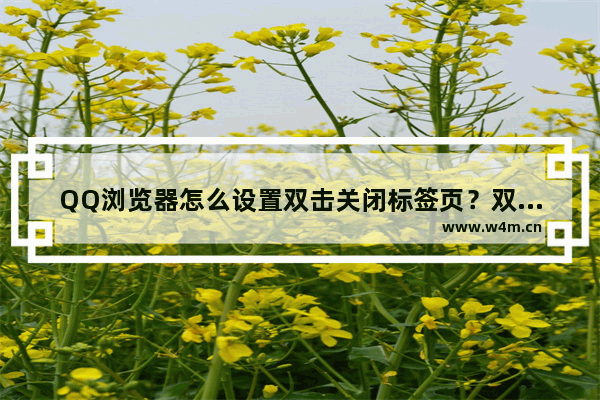 QQ浏览器怎么设置双击关闭标签页？双...

www.w4m.cn